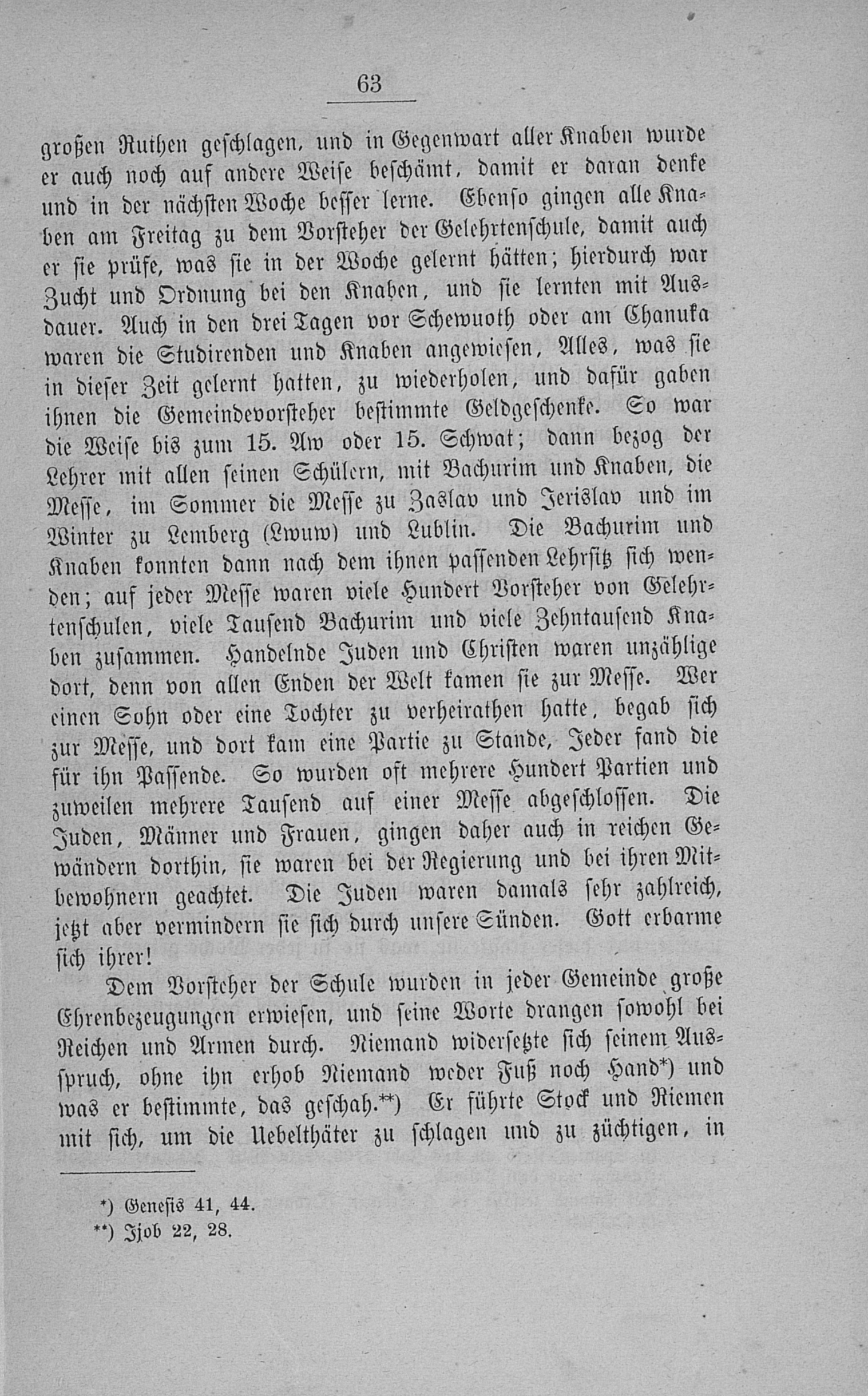 63

großen Ruthen geschlagen, und in Gegenwart aller Knaben wurde er auch noch auf andere Weise beschämt, damit er daran denke und in der nächsten Woche besser lerne. Ebenso gingen alle Knaben am Freitag zu dem Vorsteher der Gelehrtenschule, damit auch er sie prüfe, was sie in der Woche gelernt hätten; hierdurch war Zucht und Ordnung bei den Knaben, und sie lernten mit Ausdauer. Auch in den drei Tagen vor Schewuoth oder am Chanuka waren die Studirenden und Knaben angewiesen, Alles, was sie in dieser Zeit gelernt hatten, zu wiederholen, und dafür gaben ihnen die Gemeindevorsteher bestimmte Geldgeschenke. So war die Weise bis zum 15. Aw oder 15. Schwat; dann bezog der Lehrer mit allen seinen Schülern, mit Bachurim und Knaben, die Messe, im Sommer die Messe zu Zaslav und Jerislav und im Winter zu Lemberg (Lwuw) und Lublin. Die Bachurim und Knaben konnten dann nach dem ihnen passenden Lehrsitz sich wenden; auf jeder Messe waren viele Hundert Vorsteher von Gelehrtenschulen, viele Tausend Bachurim und viele Zehntausend Knaben zusammen. Handelnde Juden und Christen waren unzählige dort, denn von allen Enden der Welt kamen sie zur Messe. Wer einen Sohn oder eine Tochter zu verheirathen hatte, begab sich zur Messe, und dort kam eine Partie zu Stande, Jeder fand die für ihn Passende. So wurden oft mehrere Hundert Partien und zuweilen mehrere Tausend auf einer Messe abgeschlossen. Die Juden, Männer und Frauen, gingen daher auch in reichen Gewändern dorthin, sie waren bei der Regierung und bei ihren Mitbewohnern geachtet. Die Juden waren damals sehr zahlreich, jetzt aber vermindern sie sich durch unsere Sünden. Gott erbarme sich ihrer!

Dem Vorsteher der Schule wurden in jeder Gemeinde große Ehrenbezeugungen erwiesen, und seine Worte drangen sowohl bei Reichen und Armen durch. Niemand widersetzte sich seinem Ausspruch, ohne ihn erhob Niemand weder Fuß noch Hand*) und was er bestimmte, das geschah.**) Er führte Stock und Riemen mit sich, um die Uebelthäter zu schlagen und zu züchtigen, in

*) Genesis 41, 44.
**) Ijob 22, 28.